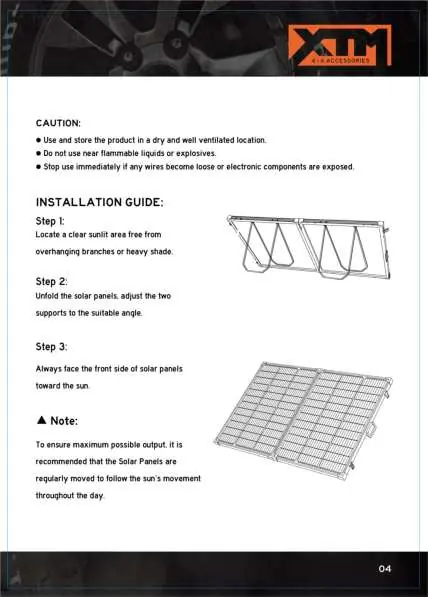 XTM
4X4 ACCESSORIES

CAUTION:

• Use and store the product in a dry and well ventilated location.
• Do not use near flammable liquids or explosives.
• Stop use immediately if any wires become loose or electronic components are exposed.

INSTALLATION GUIDE:

Step 1:

Locate a clear sunlit area free from overhanging branches or heavy shade.

Step 2:

Unfold the solar panels, adjust the two supports to the suitable angle.

Step 3:

Always face the front side of solar panels toward the sun.

▲ Note:

To ensure maximum possible output, it is recommended that the Solar Panels are regularly moved to follow the sun's movement throughout the day.

04